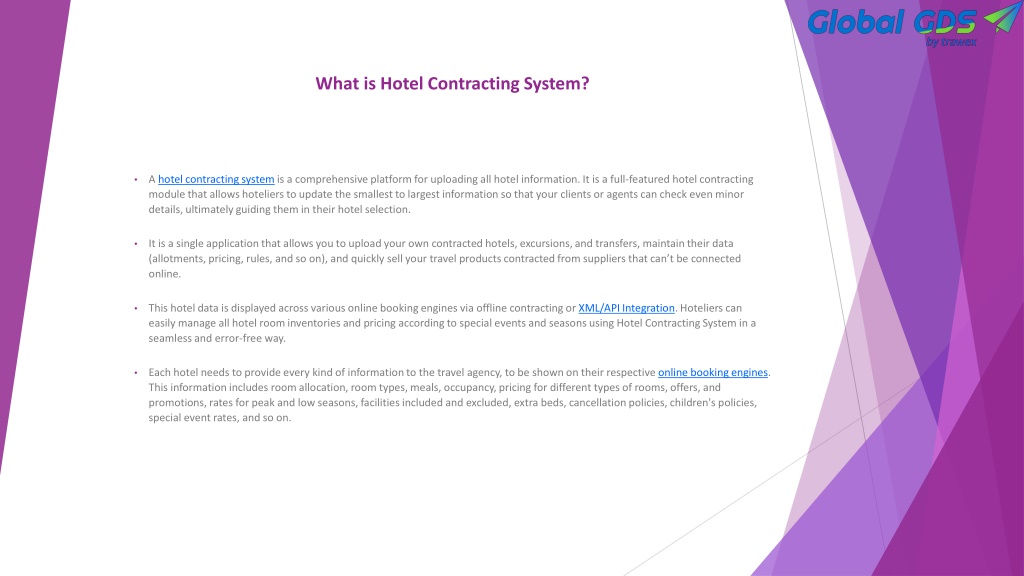 Global GDS
by trawex

What is Hotel Contracting System?

• A hotel contracting system is a comprehensive platform for uploading all hotel information. It is a full-featured hotel contracting module that allows hoteliers to update the smallest to largest information so that your clients or agents can check even minor details, ultimately guiding them in their hotel selection.

• It is a single application that allows you to upload your own contracted hotels, excursions, and transfers, maintain their data (allotments, pricing, rules, and so on), and quickly sell your travel products contracted from suppliers that can't be connected online.

• This hotel data is displayed across various online booking engines via offline contracting or XML/API Integration. Hoteliers can easily manage all hotel room inventories and pricing according to special events and seasons using Hotel Contracting System in a seamless and error-free way.

• Each hotel needs to provide every kind of information to the travel agency, to be shown on their respective online booking engines. This information includes room allocation, room types, meals, occupancy, pricing for different types of rooms, offers, and promotions, rates for peak and low seasons, facilities included and excluded, extra beds, cancellation policies, children's policies, special event rates, and so on.